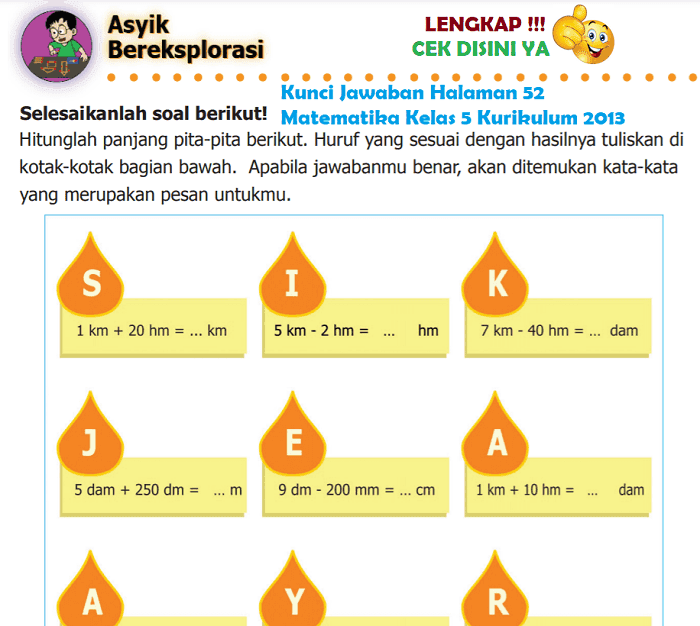 Asyik Bereksplorasi

LENGKAP !!!
CEK DISINI YA

Kunci Jawaban Halaman 52
Matematika Kelas 5 Kurikulum 2013

Selesaikanlah soal berikut!
Hitunglah panjang pita-pita berikut. Huruf yang sesuai dengan hasilnya tuliskan di kotak-kotak bagian bawah. Apabila jawabanmu benar, akan ditemukan kata-kata yang merupakan pesan untukmu.

S
1 km + 20 hm = ... km

I
5 km - 2 hm = ... hm

K
7 km - 40 hm = ... dam

J
5 dam + 250 dm = ... m

E
9 dm - 200 mm = ... cm

A
1 km + 10 hm = ... dam

A

Y

R